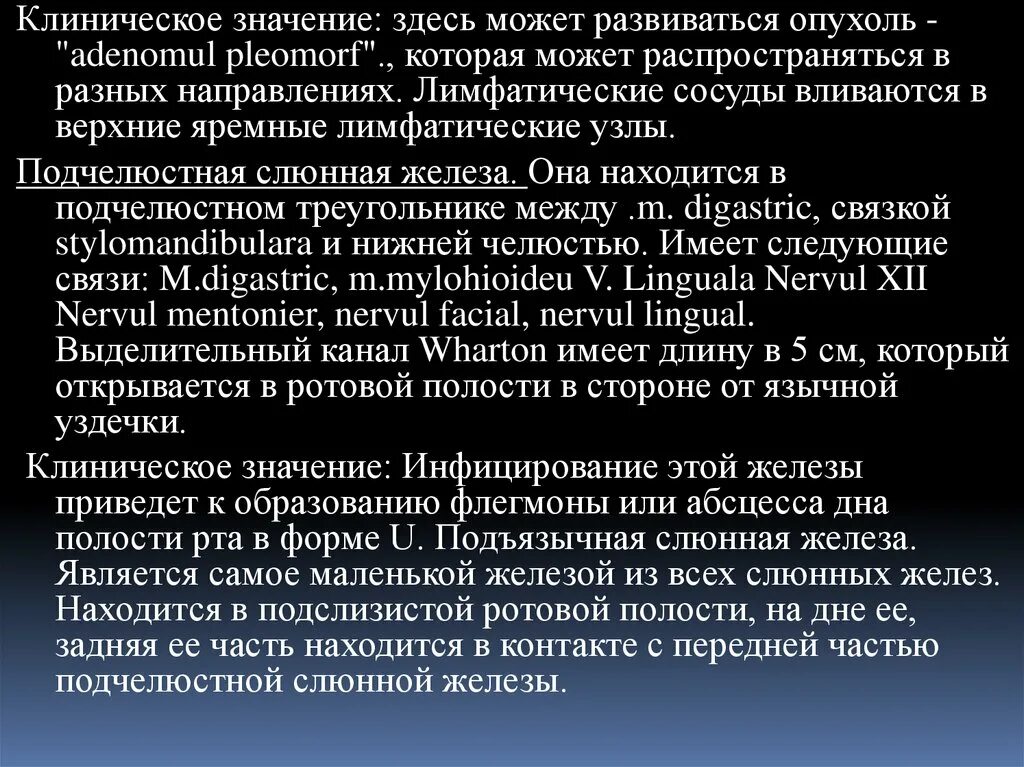 Клиническое значение: здесь может развиваться опухоль - "adenomul pleomorf"., которая может распространяться в разных направлениях. Лимфатические сосуды вливаются в верхние яремные лимфатические узлы.

Подчелюстная слюнная железа. Она находится в подчелюстном треугольнике между .m. digastric, связкой stylomandibulara и нижней челюстью. Имеет следующие связи: M.digastric, m.mylohioideu V. Linguala Nervul XII Nervul mentonier, nervul facial, nervul lingual. Выделительный канал Wharton имеет длину в 5 см, который открывается в ротовой полости в стороне от язычной уздечки.

Клиническое значение: Инфицирование этой железы приведет к образованию флегмоны или абсцесса дна полости рта в форме U. Подъязычная слюнная железа. Является самое маленькой железой из всех слюнных желез. Находится в подслизистой ротовой полости, на дне ее, задняя ее часть находится в контакте с передней частью подчелюстной слюнной железы.